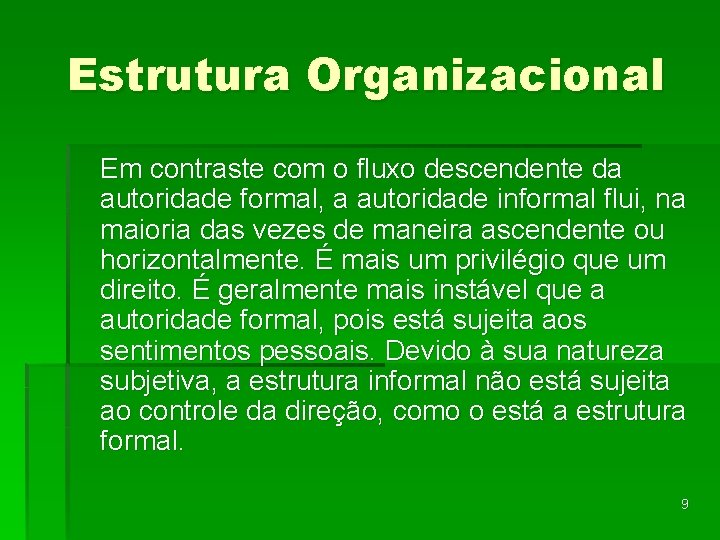 Estrutura Organizacional

Em contraste com o fluxo descendente da autoridade formal, a autoridade informal flui, na maioria das vezes de maneira ascendente ou horizontalmente. É mais um privilégio que um direito. É geralmente mais instável que a autoridade formal, pois está sujeita aos sentimentos pessoais. Devido à sua natureza subjetiva, a estrutura informal não está sujeita ao controle da direção, como o está a estrutura formal.

9